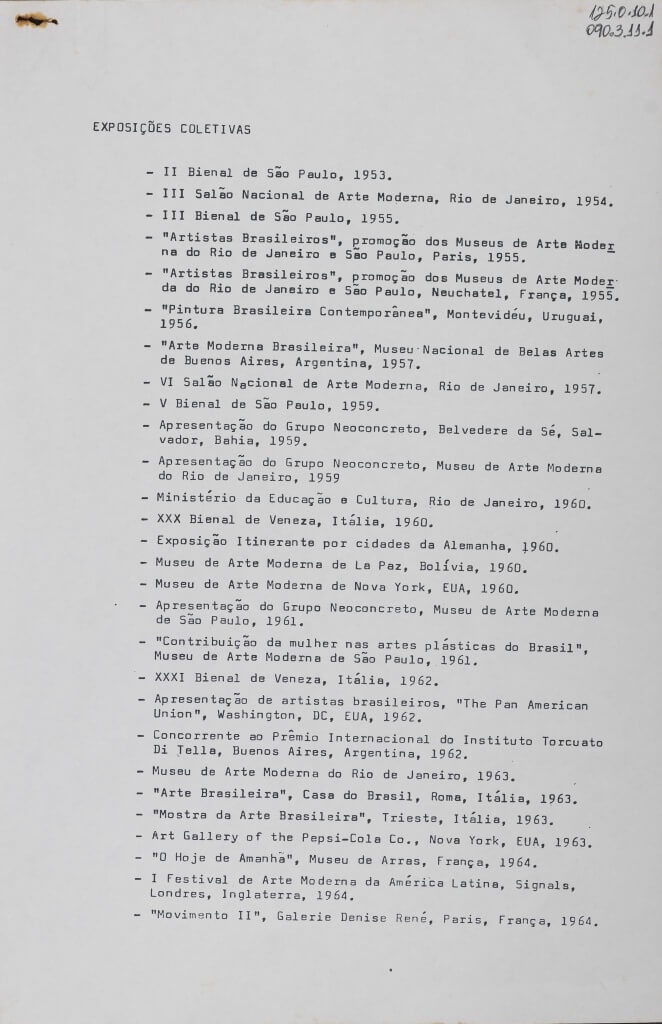 125.0.10.1
090.3.11.1

EXPOSIÇÕES COLETIVAS

- II Bienal de São Paulo, 1953.
- III Salão Nacional de Arte Moderna, Rio de Janeiro, 1954.
- III Bienal de São Paulo, 1955.
- "Artistas Brasileiros", promoção dos Museus de Arte Moderna do Rio de Janeiro e São Paulo, Paris, 1955.
- "Artistas Brasileiros", promoção dos Museus de Arte Moderda do Rio de Janeiro e São Paulo, Neuchatel, França, 1955.
- "Pintura Brasileira Contemporânea", Montevidéu, Uruguai, 1956.
- "Arte Moderna Brasileira", Museu Nacional de Belas Artes de Buenos Aires, Argentina, 1957.
- VI Salão Nacional de Arte Moderna, Rio de Janeiro, 1957.
- V Bienal de São Paulo, 1959.
- Apresentação do Grupo Neoconcreto, Belvedere da Sé, Salvador, Bahia, 1959.
- Apresentação do Grupo Neoconcreto, Museu de Arte Moderna do Rio de Janeiro, 1959
- Ministério da Educação e Cultura, Rio de Janeiro, 1960.
- XXX Bienal de Veneza, Itália, 1960.
- Exposição Itinerante por cidades da Alemanha, 1960.
- Museu de Arte Moderna de La Paz, Bolívia, 1960.
- Museu de Arte Moderna de Nova York, EUA, 1960.
- Apresentação do Grupo Neoconcreto, Museu de Arte Moderna de São Paulo, 1961.
- "Contribuição da mulher nas artes plásticas do Brasil", Museu de Arte Moderna de São Paulo, 1961.
- XXXI Bienal de Veneza, Itália, 1962.
- Apresentação de artistas brasileiros, "The Pan American Union", Washington, DC, EUA, 1962.
- Concorrente ao Prêmio Internacional do Instituto Torcuato Di Tella, Buenos Aires, Argentina, 1962.
- Museu de Arte Moderna do Rio de Janeiro, 1963.
- "Arte Brasileira", Casa do Brasil, Roma, Itália, 1963.
- "Mostra da Arte Brasileira", Trieste, Itália, 1963.
- Art Gallery of the Pepsi-Cola Co., Nova York, EUA, 1963.
- "O Hoje de Amanhã", Museu de Arras, França, 1964.
- I Festival de Arte Moderna da América Latina, Signals, Londres, Inglaterra, 1964.
- "Movimento II", Galerie Denise René, Paris, França, 1964.